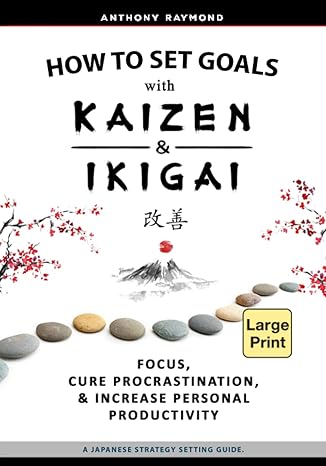 ANTHONY RAYMOND

HOW TO SET GOALS
with
KAIZEN
&
IKIGAI

改善

Large Print

FOCUS,
CURE PROCRASTINATION,
& INCREASE PERSONAL
PRODUCTIVITY

A JAPANESE STRATEGY SETTING GUIDE.